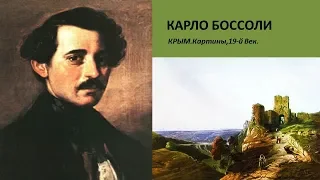 КАРЛО БОССОЛИ

КРЫМ.Картины,19-й Век.